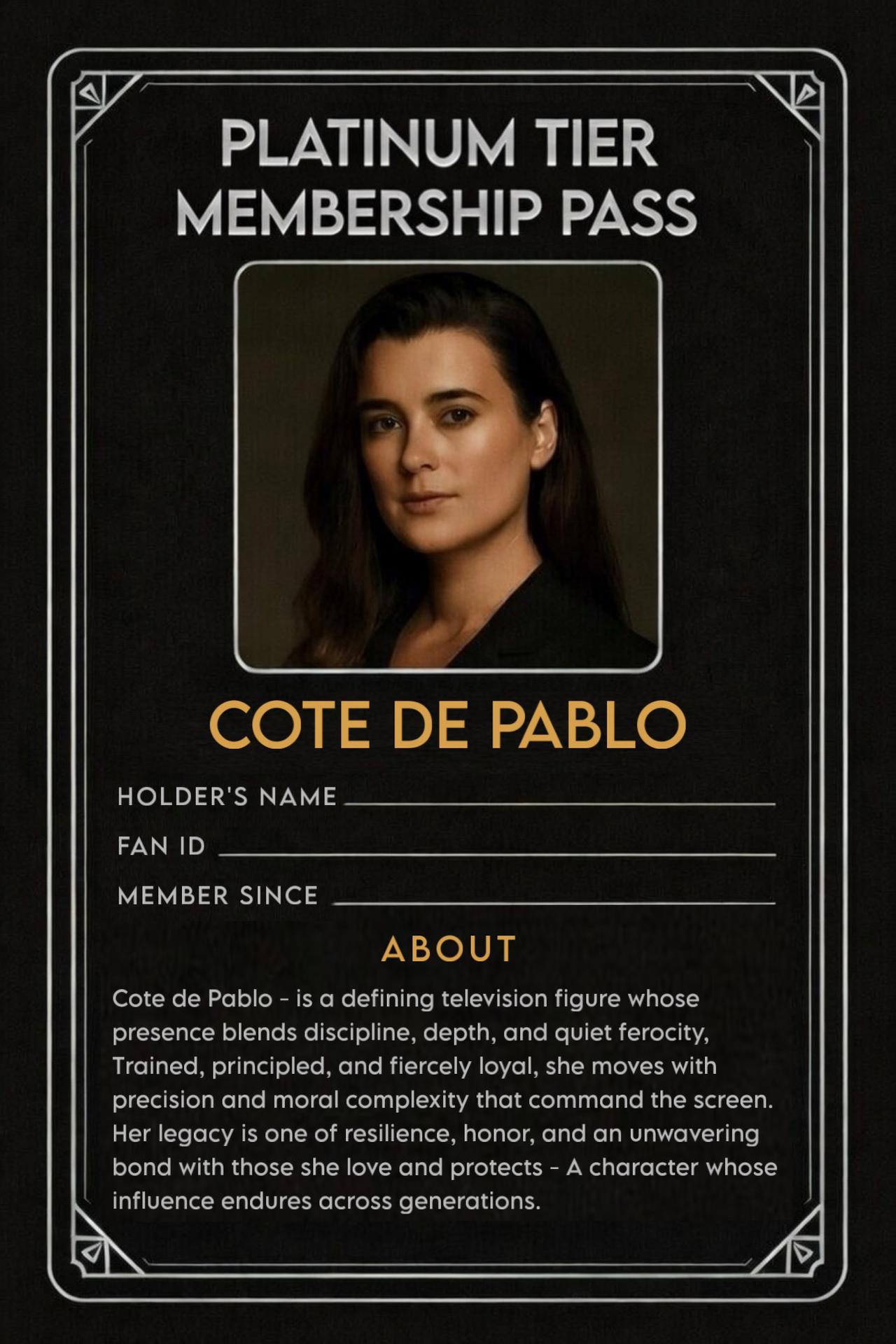 PLATINUM TIER
MEMBERSHIP PASS

COTE DE PABLO

HOLDER'S NAME ____
FAN ID ____
MEMBER SINCE ____

ABOUT

Cote de Pablo - is a defining television figure whose presence blends discipline, depth, and quiet ferocity, Trained, principled, and fiercely loyal, she moves with precision and moral complexity that command the screen. Her legacy is one of resilience, honor, and an unwavering bond with those she love and protects - A character whose influence endures across generations.